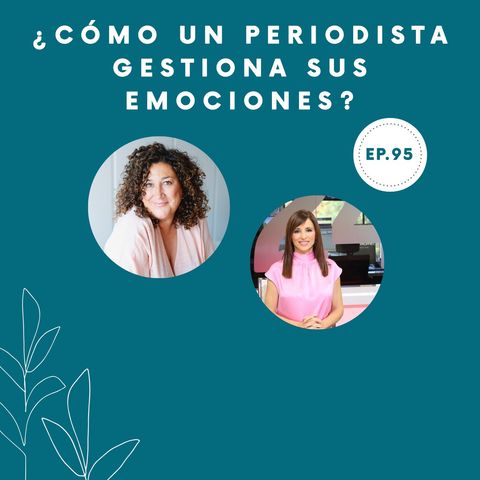 ¿CÓMO UN PERIODISTA GESTIONA SUS EMOCIONES?

EP.95